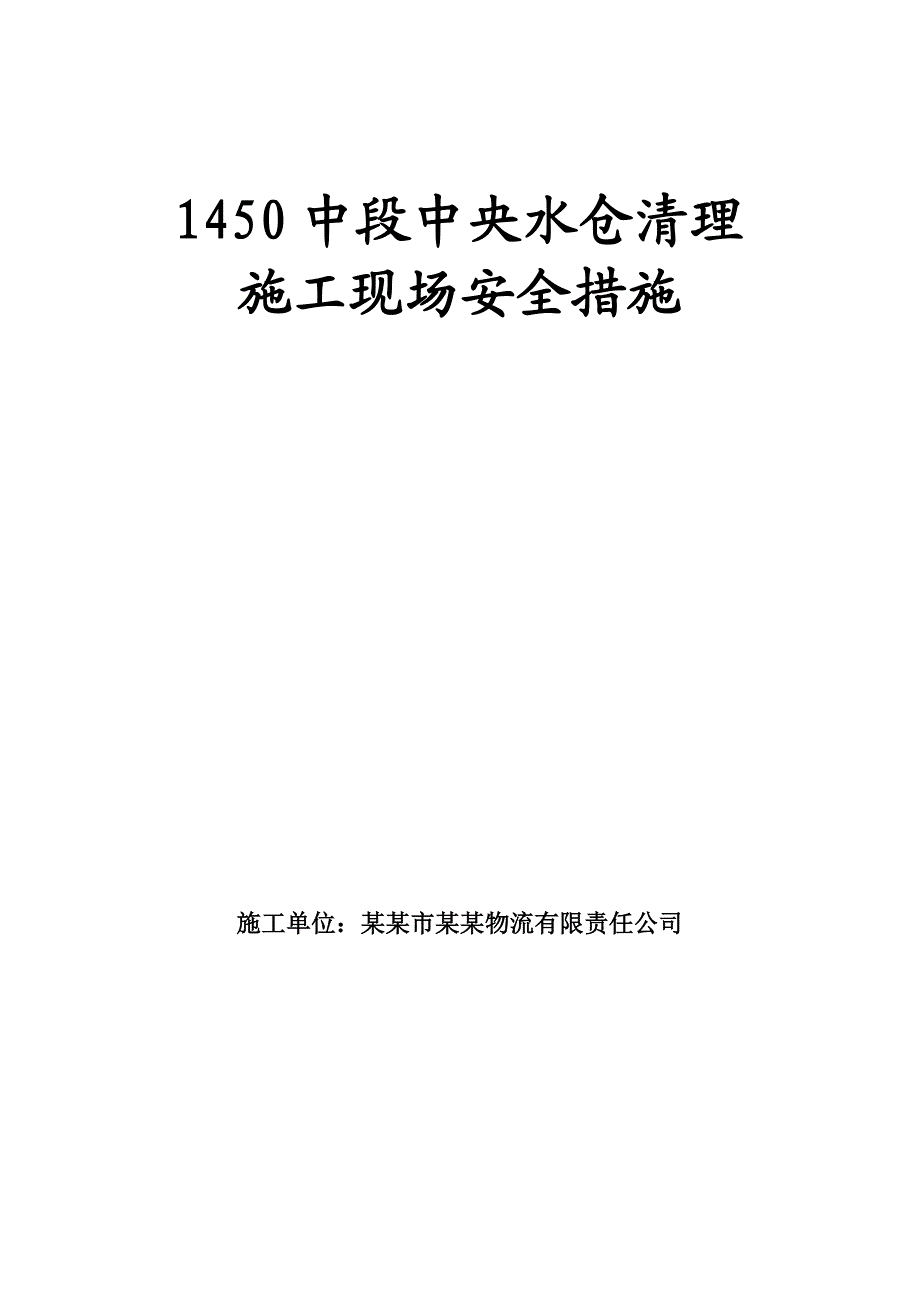 1450 中段中央水仓清理
施工现场安全措施

施工单位：某某市某某物流有限责任公司